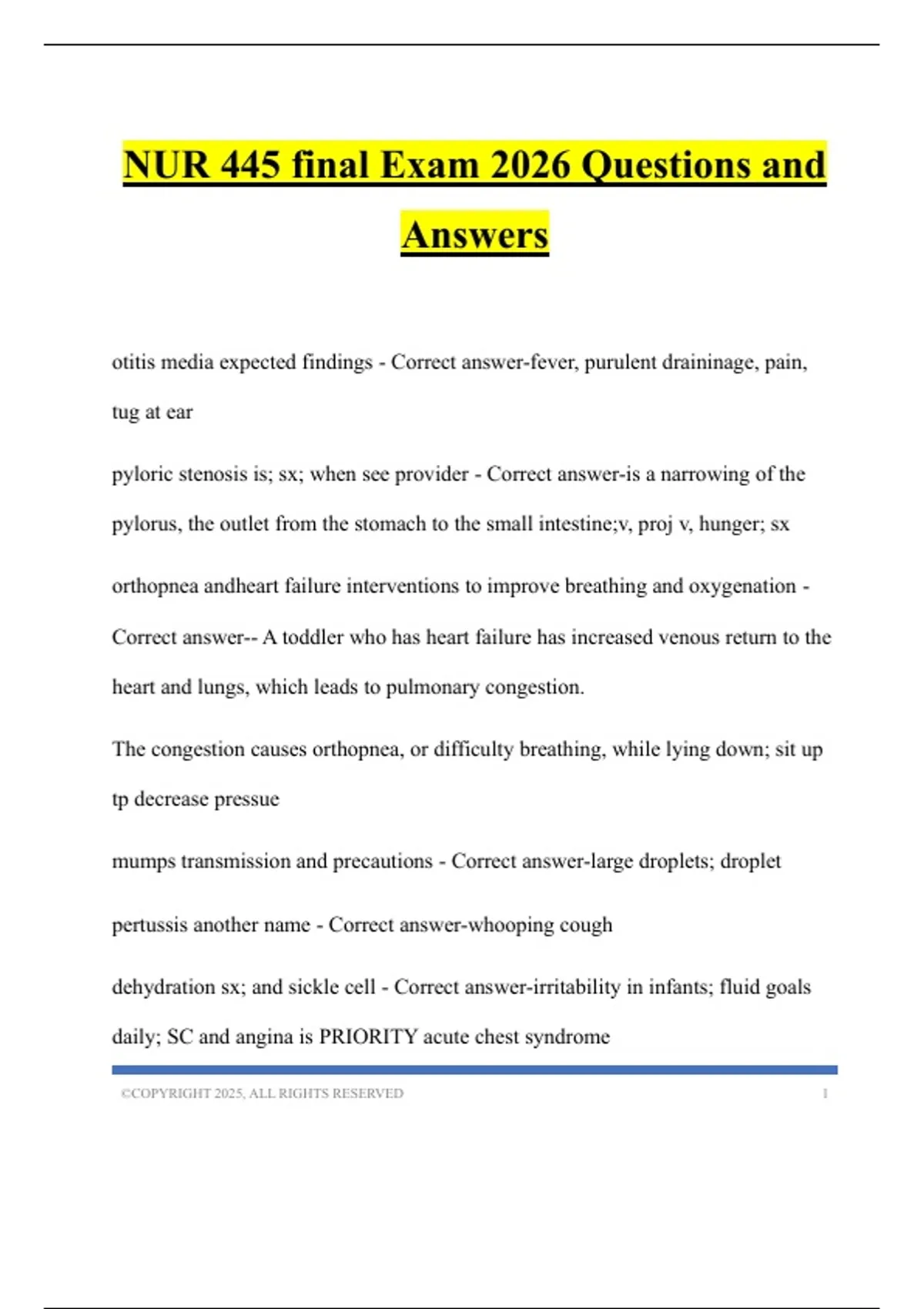 NUR 445 final Exam 2026 Questions and Answers

otitis media expected findings - Correct answer-fever, purulent draininage, pain, tug at ear

pyloric stenosis is; sx; when see provider - Correct answer-is a narrowing of the pylorus, the outlet from the stomach to the small intestine;v, proj v, hunger; sx

orthopnea andheart failure interventions to improve breathing and oxygenation - Correct answer-- A toddler who has heart failure has increased venous return to the heart and lungs, which leads to pulmonary congestion.

The congestion causes orthopnea, or difficulty breathing, while lying down; sit up tp decrease pressue

mumps transmission and precautions - Correct answer-large droplets; droplet

pertussis another name - Correct answer-whooping cough

dehydration sx; and sickle cell - Correct answer-irritability in infants; fluid goals daily; SC and angina is PRIORITY acute chest syndrome

©COPYRIGHT 2025, ALL RIGHTS RESERVED 1